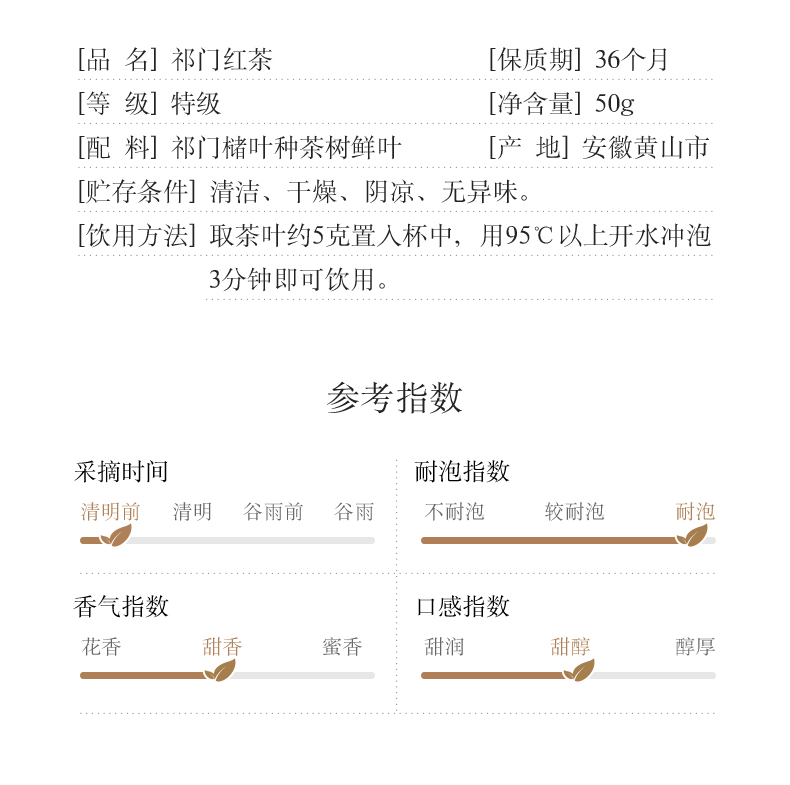 [品 名] 祁门红茶　　[保质期] 36个月

[等 级] 特级　　[净含量] 50g

[配 料] 祁门槠叶种茶树鲜叶　　[产 地] 安徽黄山市

[贮存条件] 清洁、干燥、阴凉、无异味。

[饮用方法] 取茶叶约5克置入杯中，用95℃以上开水冲泡3分钟即可饮用。

参考指数

采摘时间

清明前　清明　谷雨前　谷雨

耐泡指数

不耐泡　较耐泡　耐泡

香气指数

花香　甜香　蜜香

口感指数

甜润　甜醇　醇厚